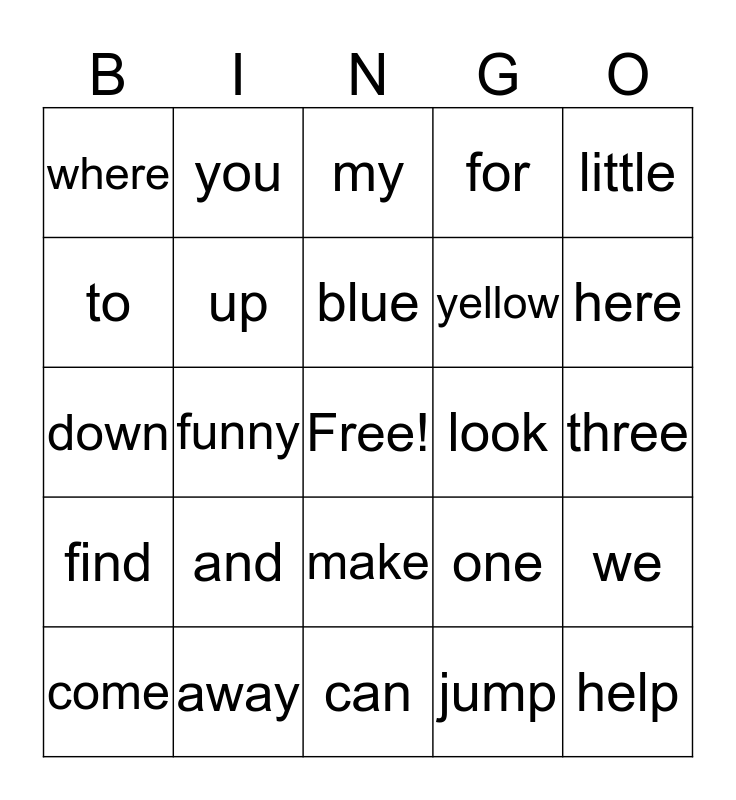 | B | I | N | G | O |
|---|---|---|---|---|
| where | you | my | for | little |
| to | up | blue | yellow | here |
| down | funny | Free! | look | three |
| find | and | make | one | we |
| come | away | can | jump | help |